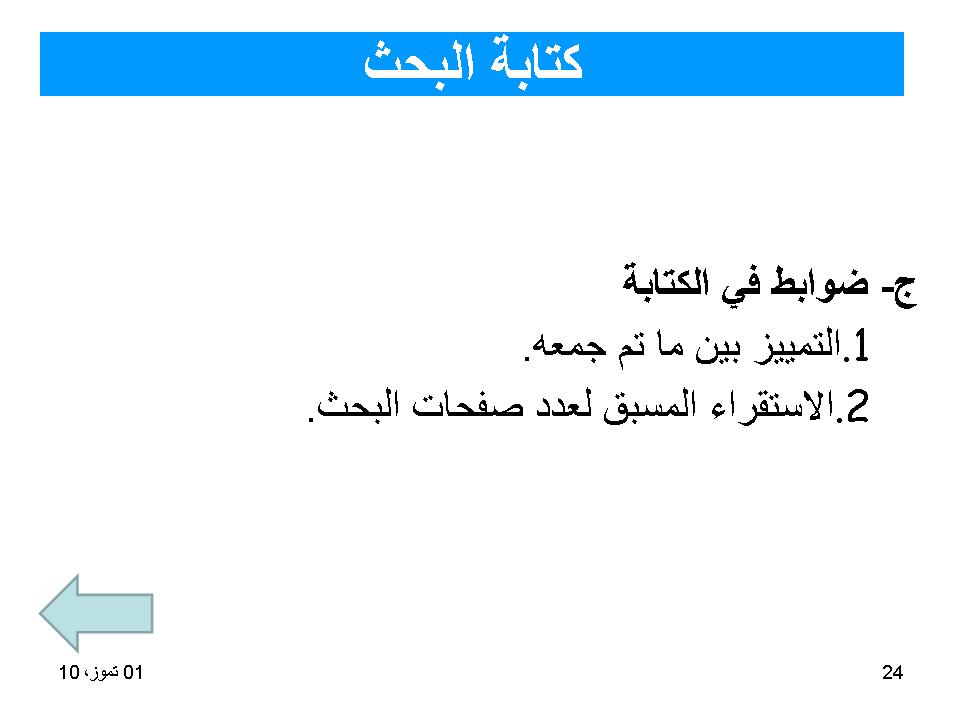 كتابة البحث

ج- ضوابط في الكتابة

1.التمييز بين ما تم جمعه.

2.الاستقراء المسبق لعدد صفحات البحث.

01 تموز، 10

24